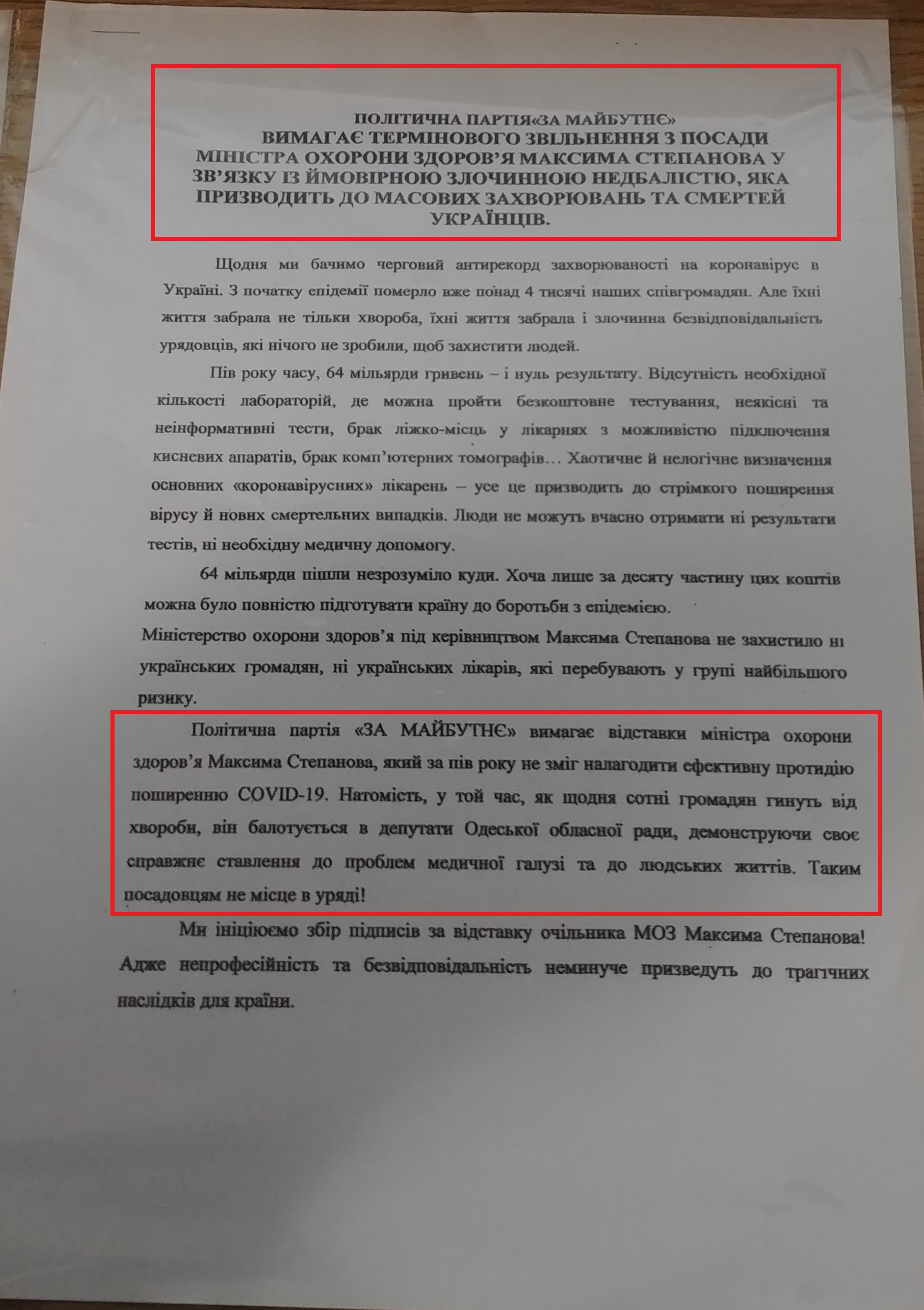 ПОЛІТИЧНА ПАРТІЯ«ЗА МАЙБУТНЄ»
ВИМАГАЄ ТЕРМІНОВОГО ЗВІЛЬНЕННЯ З ПОСАДИ МІНІСТРА ОХОРОНИ ЗДОРОВ'Я МАКСИМА СТЕПАНОВА У ЗВ'ЯЗКУ ІЗ ЙМОВІРНОЮ ЗЛОЧИННОЮ НЕДБАЛІСТЮ, ЯКА ПРИЗВОДИТЬ ДО МАСОВИХ ЗАХВОРЮВАНЬ ТА СМЕРТЕЙ УКРАЇНЦІВ.

Щодня ми бачимо черговий антирекорд захворюваності на коронавірус в Україні. З початку епідемії померло вже понад 4 тисячі наших співгромадян. Але їхні життя забрала не тільки хвороба, їхні життя забрала і злочинна безвідповідальність урядовців, які нічого не зробили, щоб захистити людей.

Пів року часу, 64 мільярди гривень – і нуль результату. Відсутність необхідної кількості лабораторій, де можна пройти безкоштовне тестування, неякісні та неінформативні тести, брак ліжко-місць у лікарнях з можливістю підключення кисневих апаратів, брак комп'ютерних томографів… Хаотичне й нелогічне визначення основних «коронавірусних» лікарень – усе це призводить до стрімкого поширення вірусу й нових смертельних випадків. Люди не можуть вчасно отримати ні результати тестів, ні необхідну медичну допомогу.

64 мільярди пішли незрозуміло куди. Хоча лише за десяту частину цих коштів можна було повністю підготувати країну до боротьби з епідемією.

Міністерство охорони здоров'я під керівництвом Максима Степанова не захистило ні українських громадян, ні українських лікарів, які перебувають у групі найбільшого ризику.

Політична партія «ЗА МАЙБУТНЄ» вимагає відставки міністра охорони здоров'я Максима Степанова, який за пів року не зміг налагодити ефективну протидію поширенню COVID-19. Натомість, у той час, як щодня сотні громадян гинуть від хвороби, він балотується в депутати Одеської обласної ради, демонструючи своє справжнє ставлення до проблем медичної галузі та до людських життів. Таким посадовцям не місце в уряді!

Ми ініціюємо збір підписів за відставку очільника МОЗ Максима Степанова! Адже непрофесійність та безвідповідальність неминуче призведуть до трагічних наслідків для країни.